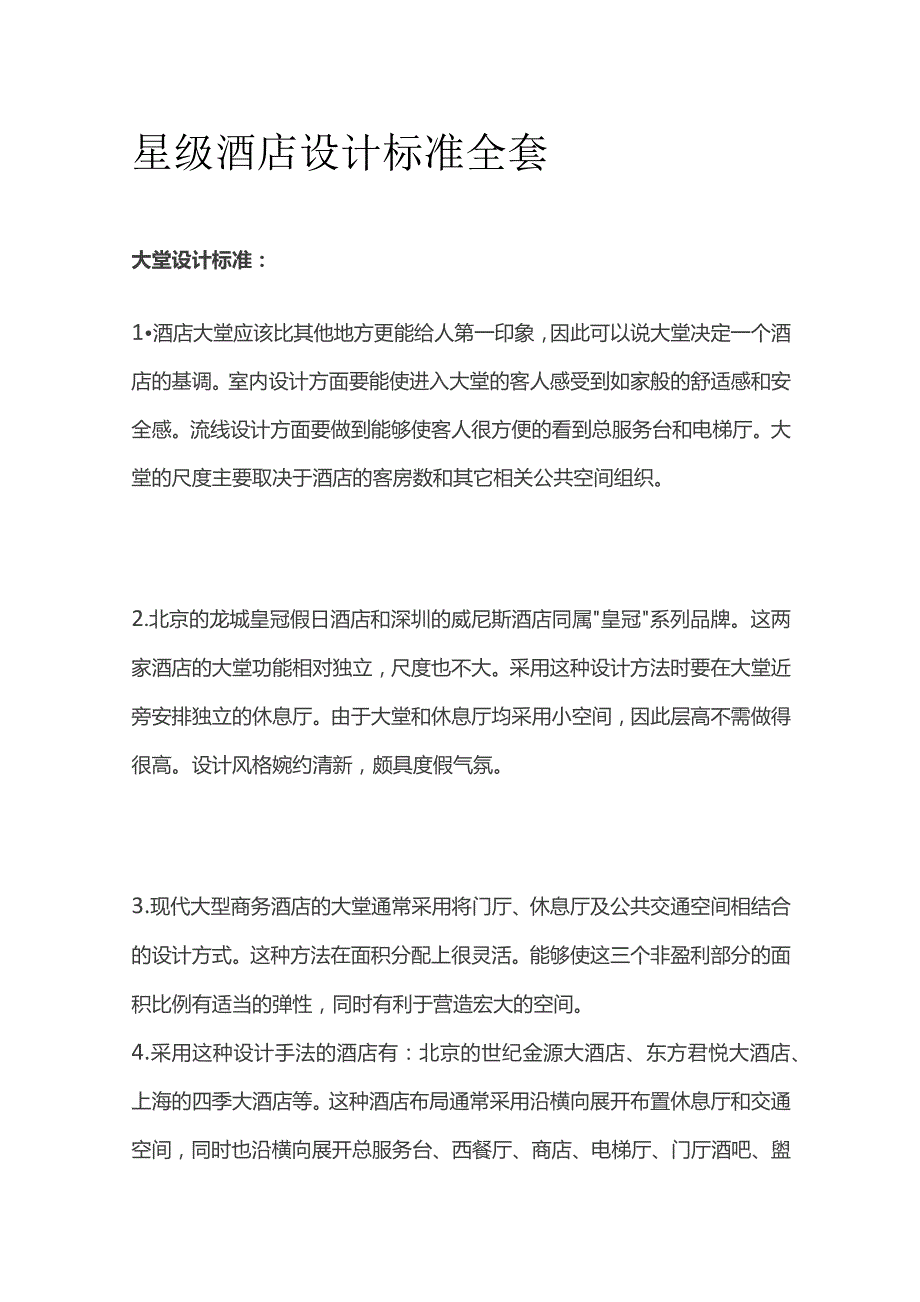 星级酒店设计标准全套

大堂设计标准：

1•酒店大堂应该比其他地方更能给人第一印象，因此可以说大堂决定一个酒店的基调。室内设计方面要能使进入大堂的客人感受到如家般的舒适感和安全感。流线设计方面要做到能够使客人很方便的看到总服务台和电梯厅。大堂的尺度主要取决于酒店的客房数和其它相关公共空间组织。

2.北京的龙城皇冠假日酒店和深圳的威尼斯酒店同属"皇冠"系列品牌。这两家酒店的大堂功能相对独立，尺度也不大。采用这种设计方法时要在大堂近旁安排独立的休息厅。由于大堂和休息厅均采用小空间，因此层高不需做得很高。设计风格婉约清新，颇具度假气氛。

3.现代大型商务酒店的大堂通常采用将门厅、休息厅及公共交通空间相结合的设计方式。这种方法在面积分配上很灵活。能够使这三个非盈利部分的面积比例有适当的弹性，同时有利于营造宏大的空间。
4.采用这种设计手法的酒店有：北京的世纪金源大酒店、东方君悦大酒店、上海的四季大酒店等。这种酒店布局通常采用沿横向展开布置休息厅和交通空间，同时也沿横向展开总服务台、西餐厅、商店、电梯厅、门厅酒吧、盥